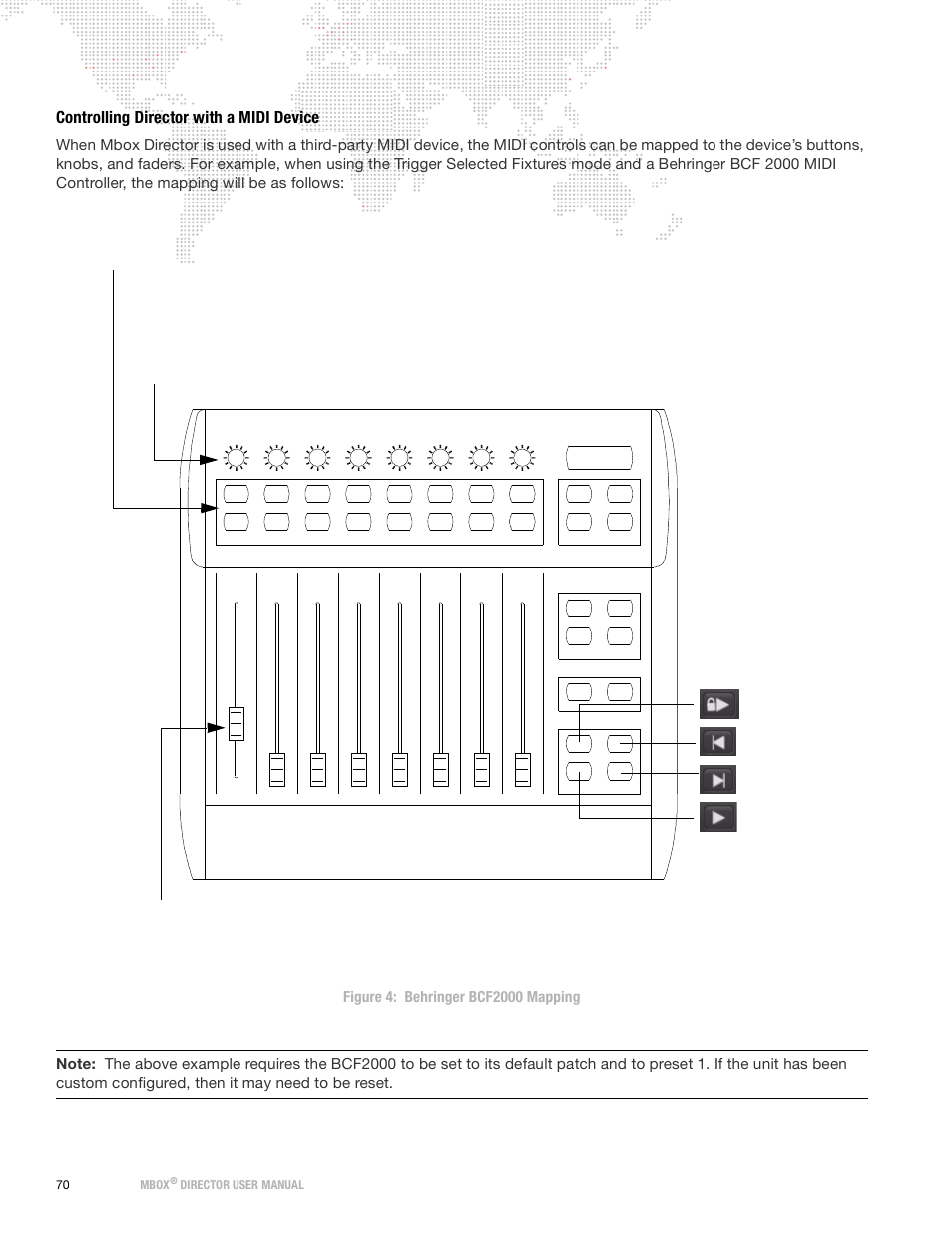 Controlling Director with a MIDI Device

When Mbox Director is used with a third-party MIDI device, the MIDI controls can be mapped to the device's buttons, knobs, and faders. For example, when using the Trigger Selected Fixtures mode and a Behringer BCF 2000 MIDI Controller, the mapping will be as follows:

Figure 4: Behringer BCF2000 Mapping

Note: The above example requires the BCF2000 to be set to its default patch and to preset 1. If the unit has been custom configured, then it may need to be reset.

70 MBOX® DIRECTOR USER MANUAL